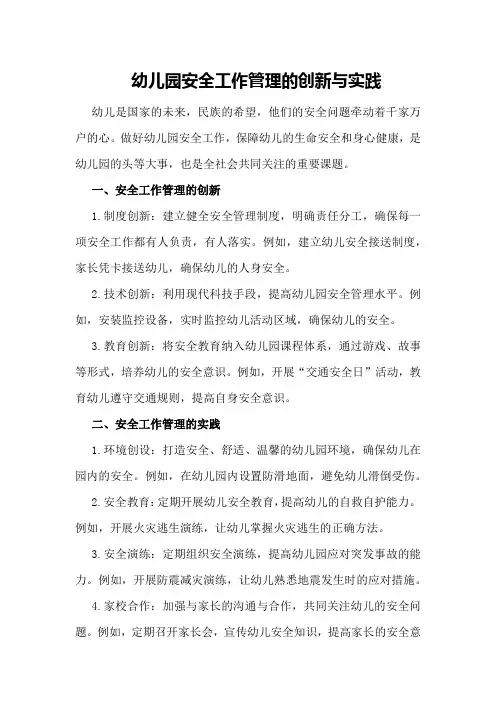 幼儿园安全工作管理的创新与实践

幼儿是国家的未来，民族的希望，他们的安全问题牵动着千家万户的心。做好幼儿园安全工作，保障幼儿的生命安全和身心健康，是幼儿园的头等大事，也是全社会共同关注的重要课题。

一、安全工作管理的创新

1.制度创新：建立健全安全管理制度，明确责任分工，确保每一项安全工作都有人负责，有人落实。例如，建立幼儿安全接送制度，家长凭卡接送幼儿，确保幼儿的人身安全。

2.技术创新：利用现代科技手段，提高幼儿园安全管理水平。例如，安装监控设备，实时监控幼儿活动区域，确保幼儿的安全。

3.教育创新：将安全教育纳入幼儿园课程体系，通过游戏、故事等形式，培养幼儿的安全意识。例如，开展“交通安全日”活动，教育幼儿遵守交通规则，提高自身安全意识。

二、安全工作管理的实践

1.环境创设：打造安全、舒适、温馨的幼儿园环境，确保幼儿在园内的安全。例如，在幼儿园内设置防滑地面，避免幼儿滑倒受伤。

2.安全教育：定期开展幼儿安全教育，提高幼儿的自救自护能力。例如，开展火灾逃生演练，让幼儿掌握火灾逃生的正确方法。

3.安全演练：定期组织安全演练，提高幼儿园应对突发事故的能力。例如，开展防震减灾演练，让幼儿熟悉地震发生时的应对措施。

4.家校合作：加强与家长的沟通与合作，共同关注幼儿的安全问题。例如，定期召开家长会，宣传幼儿安全知识，提高家长的安全意